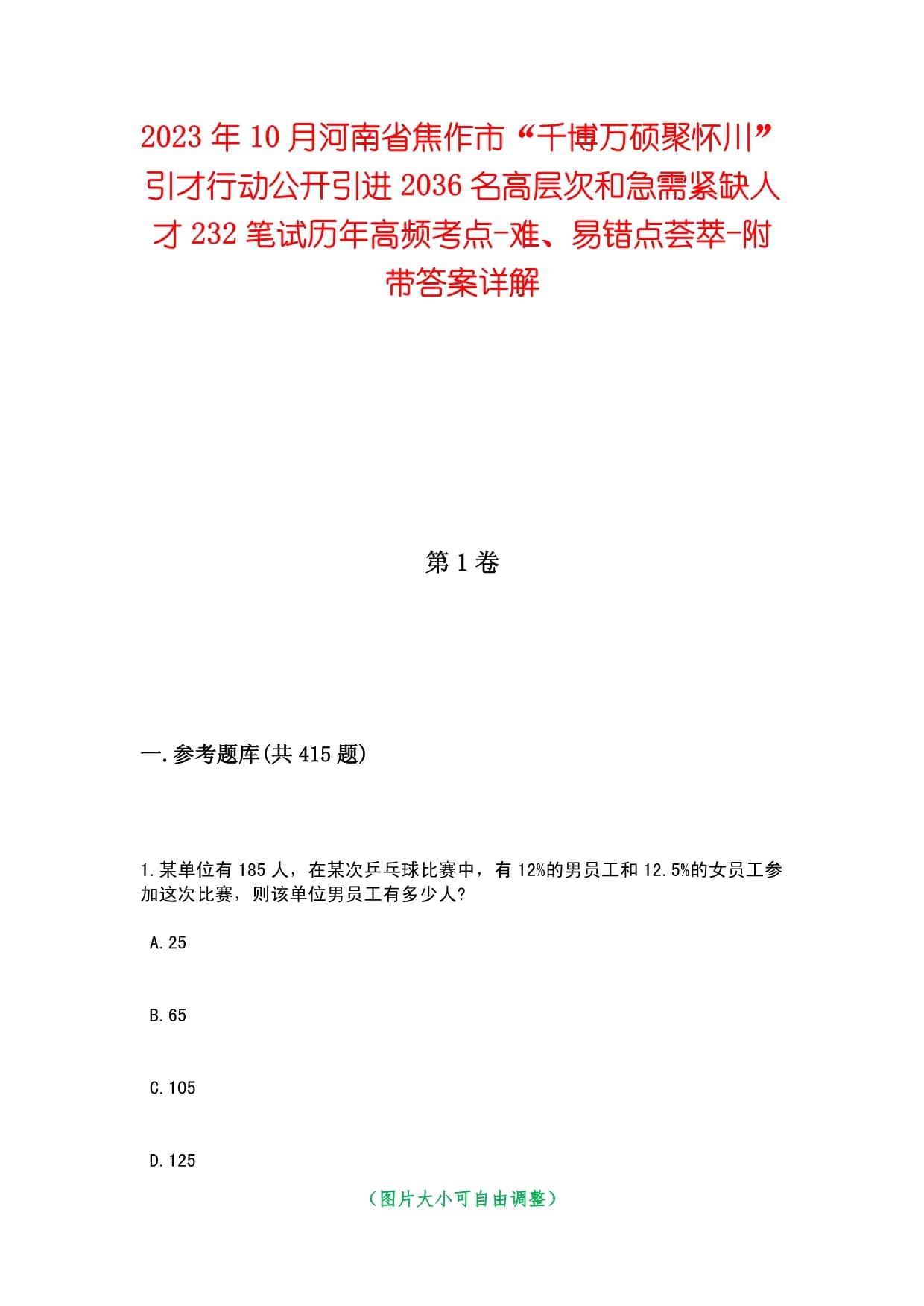 2023年10月河南省焦作市“千博万硕聚怀川”引才行动公开引进2036名高层次和急需紧缺人才232笔试历年高频考点-难、易错点荟萃-附带答案详解

第1卷

一.参考题库(共415题)

1.某单位有185人，在某次乒乓球比赛中，有12%的男员工和12.5%的女员工参加这次比赛，则该单位男员工有多少人?

A.25

B.65

C.105

D.125

（图片大小可自由调整）